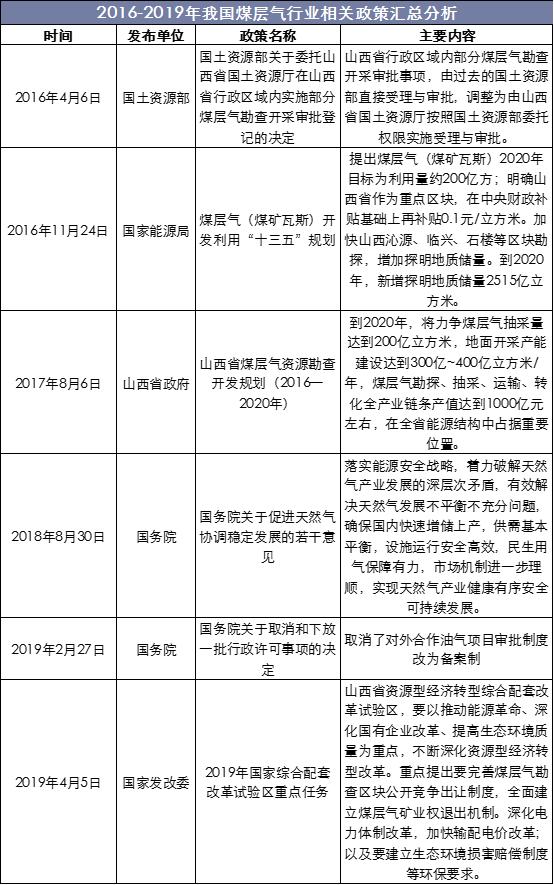 2016-2019年我国煤层气行业相关政策汇总分析

| 时间 | 发布单位 | 政策名称 | 主要内容 |
|---|---|---|---|
| 2016年4月6日 | 国土资源部 | 国土资源部关于委托山西省国土资源厅在山西省行政区域内实施部分煤层气勘查开采审批登记的决定 | 山西省行政区域内部分煤层气勘查开采审批事项，由过去的国土资源部直接受理与审批，调整为由山西省国土资源厅按照国土资源部委托权限实施受理与审批。 |
| 2016年11月24日 | 国家能源局 | 煤层气（煤矿瓦斯）开发利用“十三五”规划 | 提出煤层气（煤矿瓦斯）2020年目标为利用量约200亿方；明确山西省作为重点区块，在中央财政补贴基础上再补贴0.1元/立方米。加快山西沁源、临兴、石楼等区块勘探，增加探明地质储量。到2020年，新增探明地质储量2515亿立方米。 |
| 2017年8月6日 | 山西省政府 | 山西省煤层气资源勘查开发规划（2016—2020年） | 到2020年，将力争煤层气抽采量达到200亿立方米，地面开采产能建设达到300亿~400亿立方米/年，煤层气勘探、抽采、运输、转化全产业链条产值达到1000亿元左右，在全省能源结构中占据重要位置。 |
| 2018年8月30日 | 国务院 | 国务院关于促进天然气协调稳定发展的若干意见 | 落实能源安全战略，着力破解天然气产业发展的深层次矛盾，有效解决天然气发展不平衡不充分问题，确保国内快速增储上产，供需基本平衡，设施运行安全高效，民生用气保障有力，市场机制进一步理顺，实现天然气产业健康有序安全可持续发展。 |
| 2019年2月27日 | 国务院 | 国务院关于取消和下放一批行政许可事项的决定 | 取消了对外合作油气项目审批制度改为备案制 |
| 2019年4月5日 | 国家发改委 | 2019年国家综合配套改革试验区重点任务 | 山西省资源型经济转型综合配套改革试验区，要以推动能源革命、深化国有企业改革、提高生态环境质量为重点，不断深化资源型经济转型改革。重点提出要完善煤层气勘查区块公开竞争出让制度，全面建立煤层气矿业权退出机制。深化电力体制改革，加快输配电价改革；以及要建立生态环境损害赔偿制度等环保要求。 |